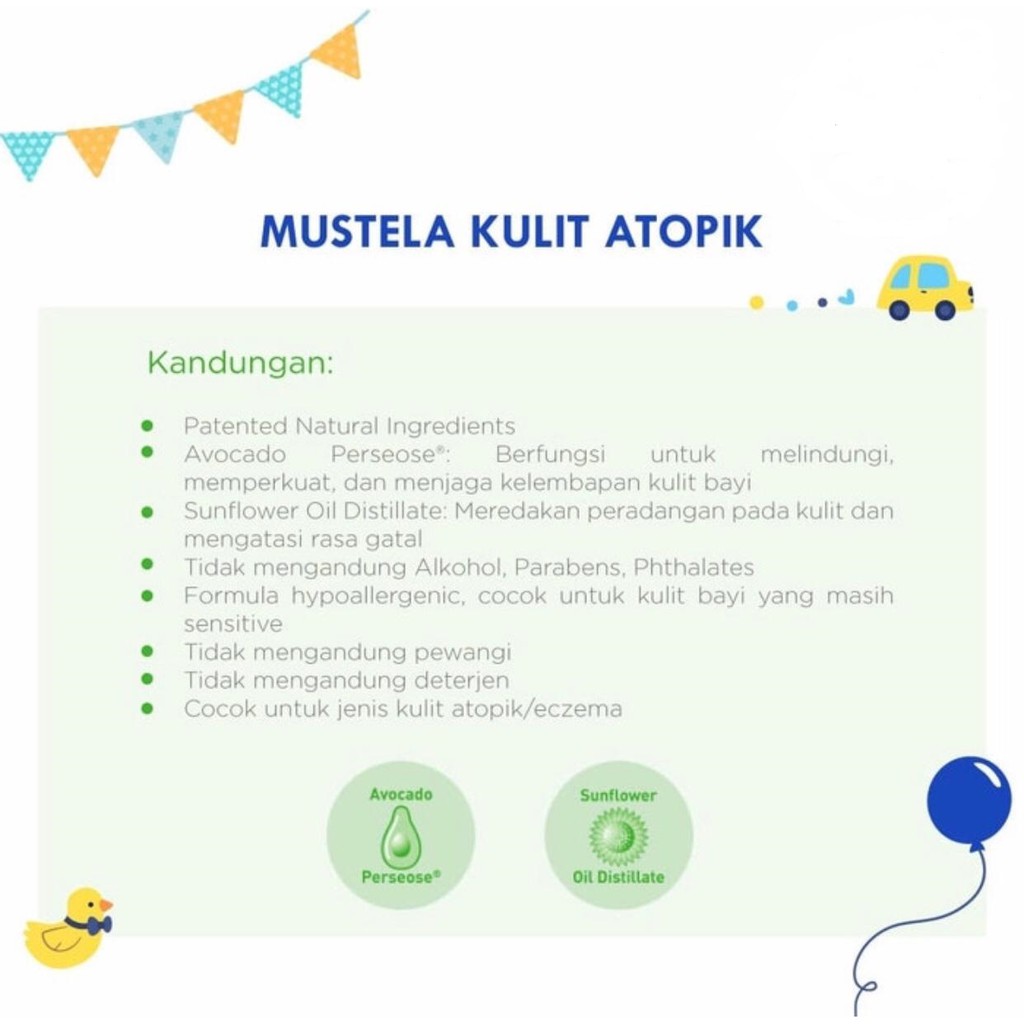 MUSTELA KULIT ATOPIK

Kandungan:

- Patented Natural Ingredients
- Avocado Perseose®: Berfungsi untuk melindungi, memperkuat, dan menjaga kelembapan kulit bayi
- Sunflower Oil Distillate: Meredakan peradangan pada kulit dan mengatasi rasa gatal
- Tidak mengandung Alkohol, Parabens, Phthalates
- Formula hypoallergenic, cocok untuk kulit bayi yang masih sensitive
- Tidak mengandung pewangi
- Tidak mengandung deterjen
- Cocok untuk jenis kulit atopik/eczema

Avocado Perseose®

Sunflower Oil Distillate